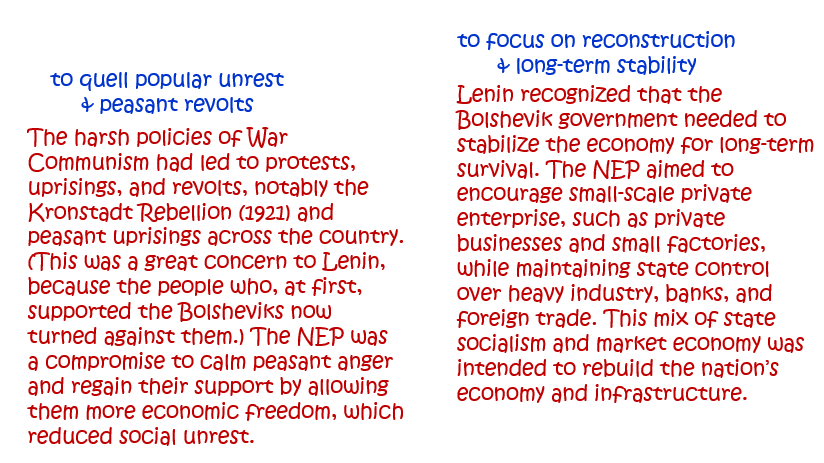 to quell popular unrest
& peasant revolts

The harsh policies of War Communism had led to protests, uprisings, and revolts, notably the Kronstadt Rebellion (1921) and peasant uprisings across the country. (This was a great concern to Lenin, because the people who, at first, supported the Bolsheviks now turned against them.) The NEP was a compromise to calm peasant anger and regain their support by allowing them more economic freedom, which reduced social unrest.

to focus on reconstruction
& long-term stability

Lenin recognized that the Bolshevik government needed to stabilize the economy for long-term survival. The NEP aimed to encourage small-scale private enterprise, such as private businesses and small factories, while maintaining state control over heavy industry, banks, and foreign trade. This mix of state socialism and market economy was intended to rebuild the nation's economy and infrastructure.